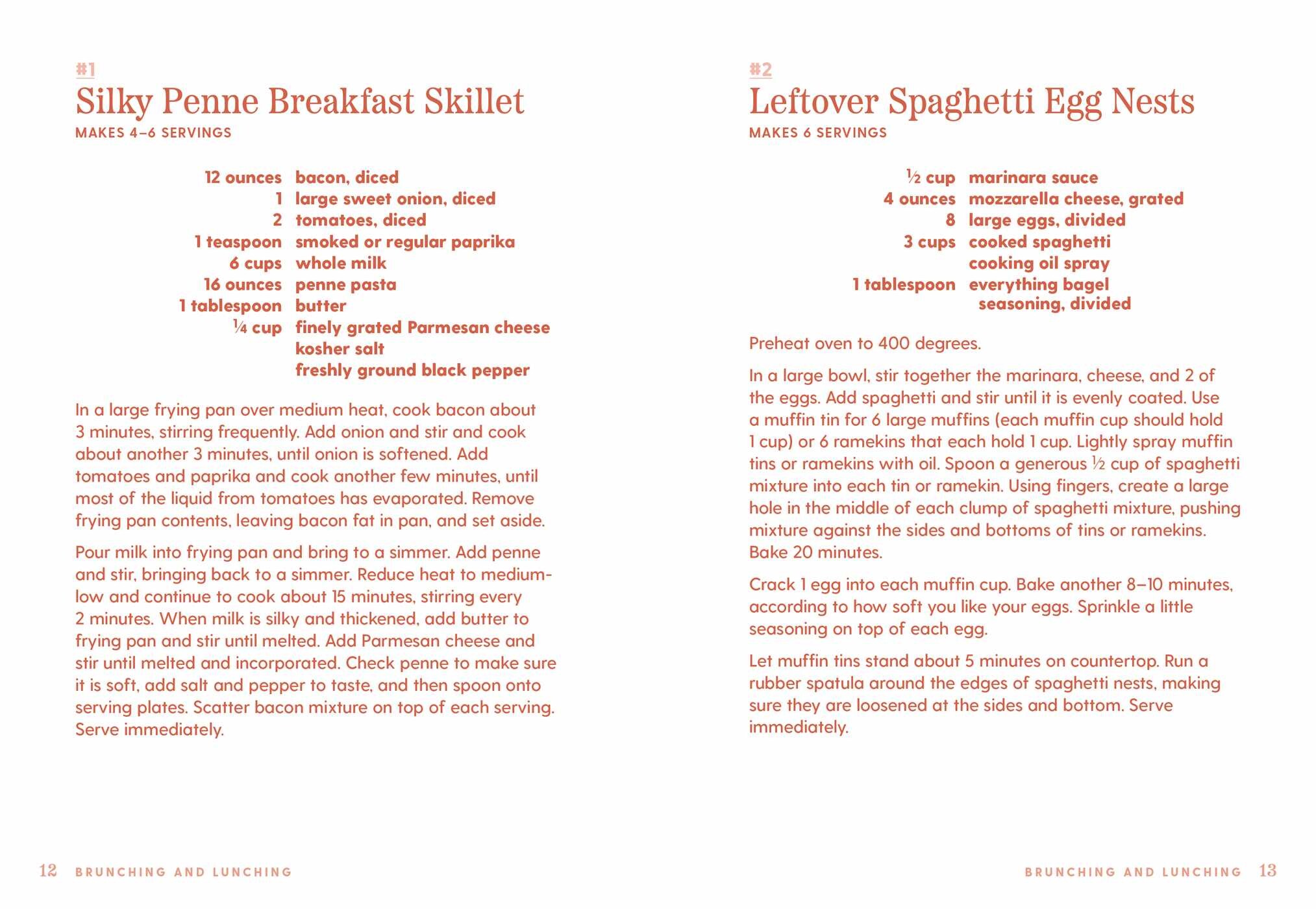 #1

Silky Penne Breakfast Skillet

MAKES 4–6 SERVINGS

12 ounces bacon, diced
1 large sweet onion, diced
2 tomatoes, diced
1 teaspoon smoked or regular paprika
6 cups whole milk
16 ounces penne pasta
1 tablespoon butter
¼ cup finely grated Parmesan cheese
kosher salt
freshly ground black pepper

In a large frying pan over medium heat, cook bacon about 3 minutes, stirring frequently. Add onion and stir and cook about another 3 minutes, until onion is softened. Add tomatoes and paprika and cook another few minutes, until most of the liquid from tomatoes has evaporated. Remove frying pan contents, leaving bacon fat in pan, and set aside.

Pour milk into frying pan and bring to a simmer. Add penne and stir, bringing back to a simmer. Reduce heat to medium-low and continue to cook about 15 minutes, stirring every 2 minutes. When milk is silky and thickened, add butter to frying pan and stir until melted. Add Parmesan cheese and stir until melted and incorporated. Check penne to make sure it is soft, add salt and pepper to taste, and then spoon onto serving plates. Scatter bacon mixture on top of each serving. Serve immediately.

12 BRUNCHING AND LUNCHING

#2

Leftover Spaghetti Egg Nests

MAKES 6 SERVINGS

½ cup marinara sauce
4 ounces mozzarella cheese, grated
8 large eggs, divided
3 cups cooked spaghetti
cooking oil spray
1 tablespoon everything bagel seasoning, divided

Preheat oven to 400 degrees.

In a large bowl, stir together the marinara, cheese, and 2 of the eggs. Add spaghetti and stir until it is evenly coated. Use a muffin tin for 6 large muffins (each muffin cup should hold 1 cup) or 6 ramekins that each hold 1 cup. Lightly spray muffin tins or ramekins with oil. Spoon a generous ½ cup of spaghetti mixture into each tin or ramekin. Using fingers, create a large hole in the middle of each clump of spaghetti mixture, pushing mixture against the sides and bottoms of tins or ramekins. Bake 20 minutes.

Crack 1 egg into each muffin cup. Bake another 8–10 minutes, according to how soft you like your eggs. Sprinkle a little seasoning on top of each egg.

Let muffin tins stand about 5 minutes on countertop. Run a rubber spatula around the edges of spaghetti nests, making sure they are loosened at the sides and bottom. Serve immediately.

BRUNCHING AND LUNCHING 13